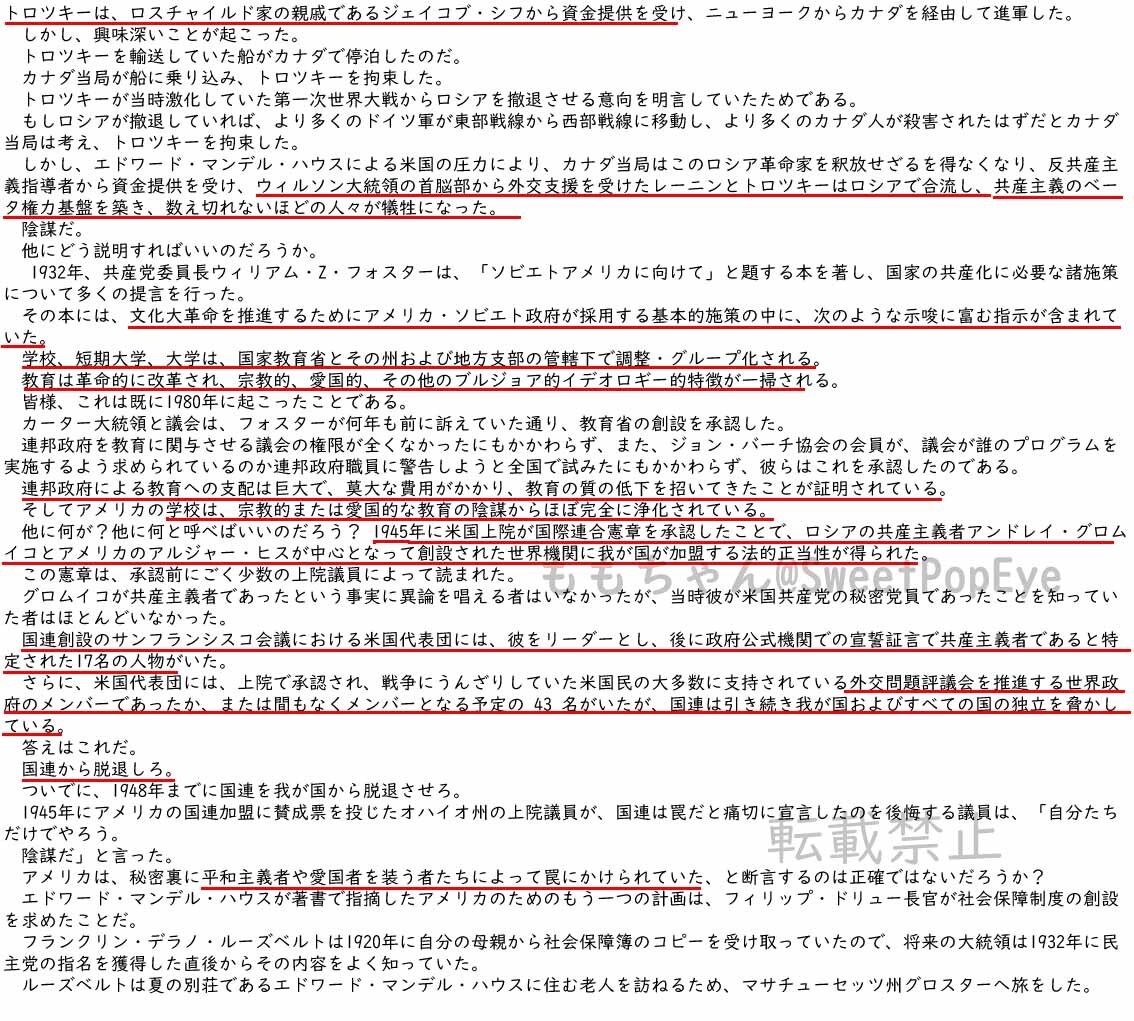 トロツキーは、ロスチャイルド家の親戚であるジェイコブ・シフから資金提供を受け、ニューヨークからカナダを経由して進軍した。
しかし、興味深いことが起こった。
トロツキーを輸送していた船がカナダで停泊したのだ。
カナダ当局が船に乗り込み、トロツキーを拘束した。
トロツキーが当時激化していた第一次世界大戦からロシアを撤退させる意向を明言していたためである。
もしロシアが撤退していれば、より多くのドイツ軍が東部戦線から西部戦線に移動し、より多くのカナダ人が殺害されたはずだとカナダ当局は考え、トロツキーを拘束した。
しかし、エドワード・マンデル・ハウスによる米国の圧力により、カナダ当局はこのロシア革命家を釈放せざるを得なくなり、反共産主義指導者から資金提供を受け、ウィルソン大統領の首脳部から外交支援を受けたレーニンとトロツキーはロシアで合流し、共産主義のベータ権力基盤を築き、数え切れないほどの人々が犠牲になった。
陰謀だ。
他にどう説明すればいいのだろうか。
1932年、共産党委員長ウィリアム・Z・フォスターは、「ソビエトアメリカに向けて」と題する本を著し、国家の共産化に必要な諸施策について多くの提言を行った。
その本には、文化大革命を推進するためにアメリカ・ソビエト政府が採用する基本的施策の中に、次のような示唆に富む指示が含まれていた。
学校、短期大学、大学は、国家教育省とその州および地方支部の管轄下で調整・グループ化される。
教育は革命的に改革され、宗教的、愛国的、その他のブルジョア的イデオロギー的特徴が一掃される。
皆様、これは既に1980年に起こったことである。
カーター大統領と議会は、フォスターが何年も前に訴えていた通り、教育省の創設を承認した。
連邦政府を教育に関与させる議会の権限が全くなかったにもかかわらず、また、ジョン・バーチ協会の会員が、議会が誰のプログラムを実施するよう求められているのか連邦政府職員に警告しようと全国で試みたにもかかわらず、彼らはこれを承認したのである。
連邦政府による教育への支配は巨大で、莫大な費用がかかり、教育の質の低下を招いてきたことが証明されている。
そしてアメリカの学校は、宗教的または愛国的な教育の陰謀からほぼ完全に浄化されている。
他に何が？他に何と呼べばいいのだろう？ 1945年に米国上院が国際連合憲章を承認したことで、ロシアの共産主義者アンドレイ・グロムイコとアメリカのアルジャー・ヒスが中心となって創設された世界機関に我が国が加盟する法的正当性が得られた。
この憲章は、承認前にごく少数の上院議員によって読まれた。
グロムイコが共産主義者であったという事実に異論を唱える者はいなかったが、当時彼が米国共産党の秘密党員であったことを知っていた者はほとんどいなかった。
国連創設のサンフランシスコ会議における米国代表団には、彼をリーダーとし、後に政府公式機関での宣誓証言で共産主義者であると特定された17名の人物がいた。
さらに、米国代表団には、上院で承認され、戦争にうんざりしていた米国民の大多数に支持されている外交問題評議会を推進する世界政府のメンバーであったか、または間もなくメンバーとなる予定の 43 名がいたが、国連は引き続き我が国およびすべての国の独立を脅かしている。
答えはこれだ。
国連から脱退しろ。
ついでに、1948年までに国連を我が国から脱退させろ。
1945年にアメリカの国連加盟に賛成票を投じたオハイオ州の上院議員が、国連は罠だと痛切に宣言したのを後悔する議員は、「自分たちだけでやろう。
陰謀だ」と言った。
アメリカは、秘密裏に平和主義者や愛国者を装う者たちによって罠にかけられていた、と断言するのは正確ではないだろうか？
エドワード・マンデル・ハウスが著書で指摘したアメリカのためのもう一つの計画は、フィリップ・ドリュー長官が社会保障制度の創設を求めたことだ。
フランクリン・デラノ・ルーズベルトは1920年に自分の母親から社会保障簿のコピーを受け取っていたので、将来の大統領は1932年に民主党の指名を獲得した直後からその内容をよく知っていた。
ルーズベルトは夏の別荘であるエドワード・マンデル・ハウスに住む老人を訪ねるため、マサチューセッツ州グロスターへ旅をした。
ももちゃん@SweetPopEye
転載禁止